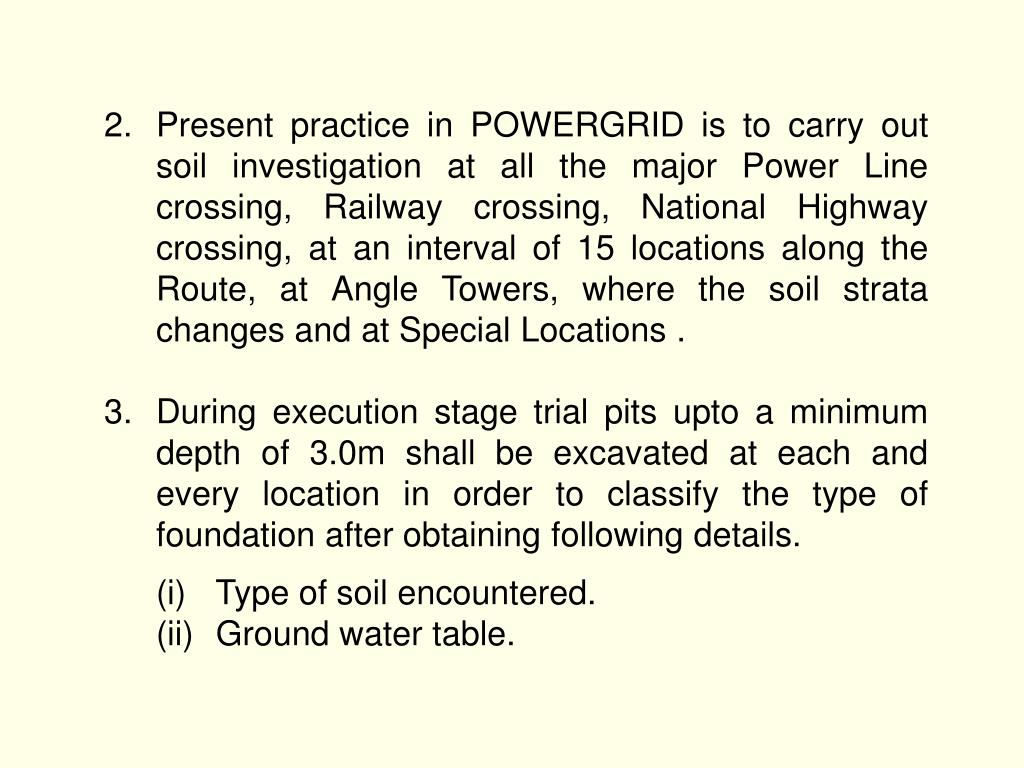 2. Present practice in POWERGRID is to carry out soil investigation at all the major Power Line crossing, Railway crossing, National Highway crossing, at an interval of 15 locations along the Route, at Angle Towers, where the soil strata changes and at Special Locations .

3. During execution stage trial pits upto a minimum depth of 3.0m shall be excavated at each and every location in order to classify the type of foundation after obtaining following details.

(i) Type of soil encountered.
(ii) Ground water table.